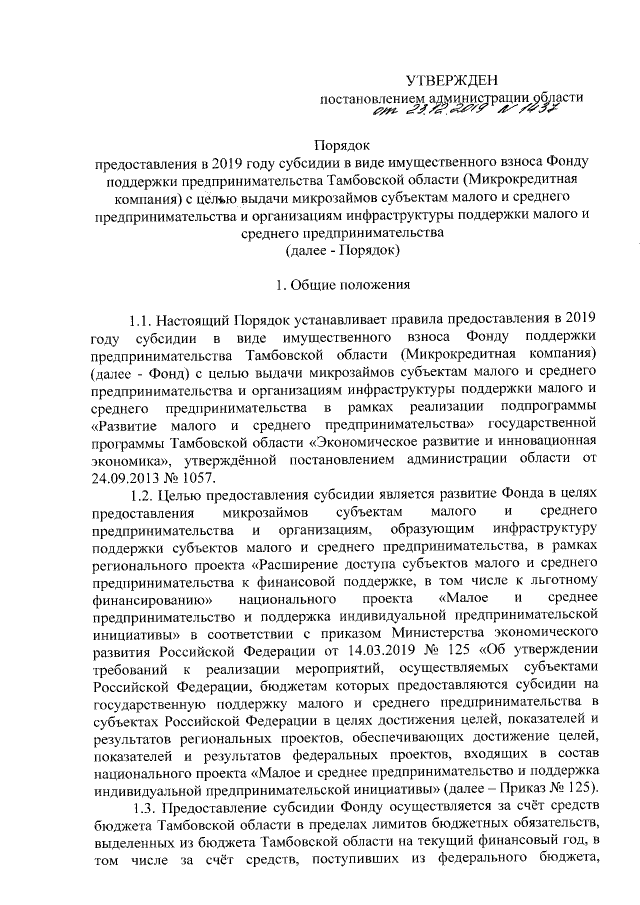 УТВЕРЖДЕН

постановлением администрации области
от 23.12.2019 № 1437

Порядок
предоставления в 2019 году субсидии в виде имущественного взноса Фонду поддержки предпринимательства Тамбовской области (Микрокредитная компания) с целью выдачи микрозаймов субъектам малого и среднего предпринимательства и организациям инфраструктуры поддержки малого и среднего предпринимательства
(далее - Порядок)

1. Общие положения

1.1. Настоящий Порядок устанавливает правила предоставления в 2019 году субсидии в виде имущественного взноса Фонду поддержки предпринимательства Тамбовской области (Микрокредитная компания) (далее - Фонд) с целью выдачи микрозаймов субъектам малого и среднего предпринимательства и организациям инфраструктуры поддержки малого и среднего предпринимательства в рамках реализации подпрограммы «Развитие малого и среднего предпринимательства» государственной программы Тамбовской области «Экономическое развитие и инновационная экономика», утверждённой постановлением администрации области от 24.09.2013 № 1057.

1.2. Целью предоставления субсидии является развитие Фонда в целях предоставления микрозаймов субъектам малого и среднего предпринимательства и организациям, образующим инфраструктуру поддержки субъектов малого и среднего предпринимательства, в рамках регионального проекта «Расширение доступа субъектов малого и среднего предпринимательства к финансовой поддержке, в том числе к льготному финансированию» национального проекта «Малое и среднее предпринимательство и поддержка индивидуальной предпринимательской инициативы» в соответствии с приказом Министерства экономического развития Российской Федерации от 14.03.2019 № 125 «Об утверждении требований к реализации мероприятий, осуществляемых субъектами Российской Федерации, бюджетам которых предоставляются субсидии на государственную поддержку малого и среднего предпринимательства в субъектах Российской Федерации в целях достижения целей, показателей и результатов региональных проектов, обеспечивающих достижение целей, показателей и результатов федеральных проектов, входящих в состав национального проекта «Малое и среднее предпринимательство и поддержка индивидуальной предпринимательской инициативы» (далее – Приказ № 125).

1.3. Предоставление субсидии Фонду осуществляется за счёт средств бюджета Тамбовской области в пределах лимитов бюджетных обязательств, выделенных из бюджета Тамбовской области на текущий финансовый год, в том числе за счёт средств, поступивших из федерального бюджета,